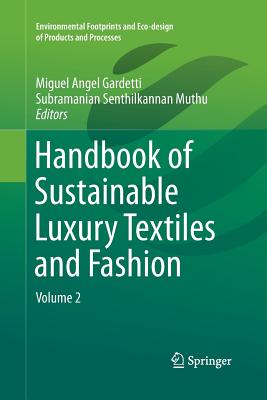 Environmental Footprints and Eco-design of Products and Processes

Miguel Angel Gardetti
Subramanian Senthilkannan Muthu
Editors

Handbook of Sustainable Luxury Textiles and Fashion

Volume 2

Springer